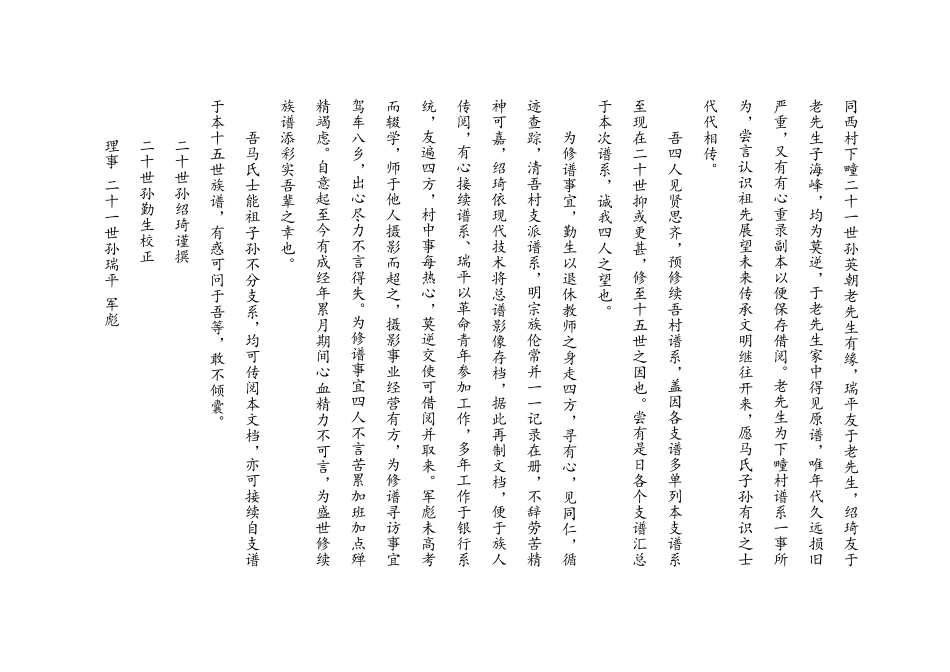 同西村下疃二十一世孙英朝老先生有缘，瑞平友于老先生，绍琦友于老先生子海峰，均为莫逆，于老先生家中得见原谱，唯年代久远损旧严重，又有有心重录副本以便保存借阅。老先生为下疃村谱系一事所为，尝言认识祖先展望未来传承文明继往开来，愿马氏子孙有识之士代代相传。

吾四人见贤思齐，预修续吾村谱系，盖因各支谱多单列本支谱系至现在二十世抑或更甚，修至十五世之因也。尝有是日各个支谱汇总于本次谱系，诚我四人之望也。

为修谱事宜，勤生以退休教师之身走四方，寻有心，见同仁，循迹查踪，清吾村支派谱系，明宗族伦常并一一记录在册，不辞劳苦精神可嘉，绍琦依现代技术将总谱影像存档，据此再制文档，便于族人传阅，有心接续谱系、瑞平以革命青年参加工作，多年工作于银行系统，友遍四方，村中事每热心，莫逆交使可借阅并取来。军彪未高考而辍学，师于他人摄影而超之，摄影事业经营有方，为修谱寻访事宜驾车八乡，出心尽力不言得失。为修谱事宜四人不言苦累加班加点殚精竭虑。自意起至今有成经年累月期间心血精力不可言，为盛世修续族谱添彩实吾辈之幸也。

吾马氏士能祖子孙不分支系，均可传阅本文档，亦可接续自支谱于本十五世族谱，有惑可问于吾等，敢不倾囊。

二十世孙绍琦谨撰
二十世孙勤生校正
理事 二十一世孙瑞平 军彪